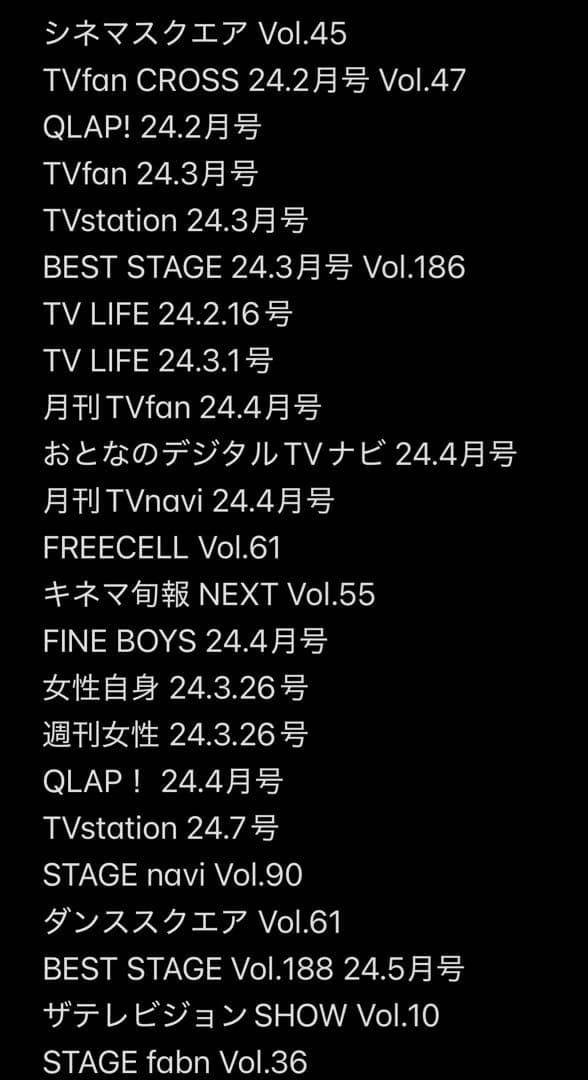 シネマスクエア Vol.45
TVfan CROSS 24.2月号 Vol.47
QLAP! 24.2月号
TVfan 24.3月号
TVstation 24.3月号
BEST STAGE 24.3月号 Vol.186
TV LIFE 24.2.16号
TV LIFE 24.3.1号
月刊TVfan 24.4月号
おとなのデジタルTVナビ 24.4月号
月刊TVnavi 24.4月号
FREECELL Vol.61
キネマ旬報 NEXT Vol.55
FINE BOYS 24.4月号
女性自身 24.3.26号
週刊女性 24.3.26号
QLAP！ 24.4月号
TVstation 24.7号
STAGE navi Vol.90
ダンススクエア Vol.61
BEST STAGE Vol.188 24.5月号
ザテレビジョンSHOW Vol.10
STAGE fabn Vol.36